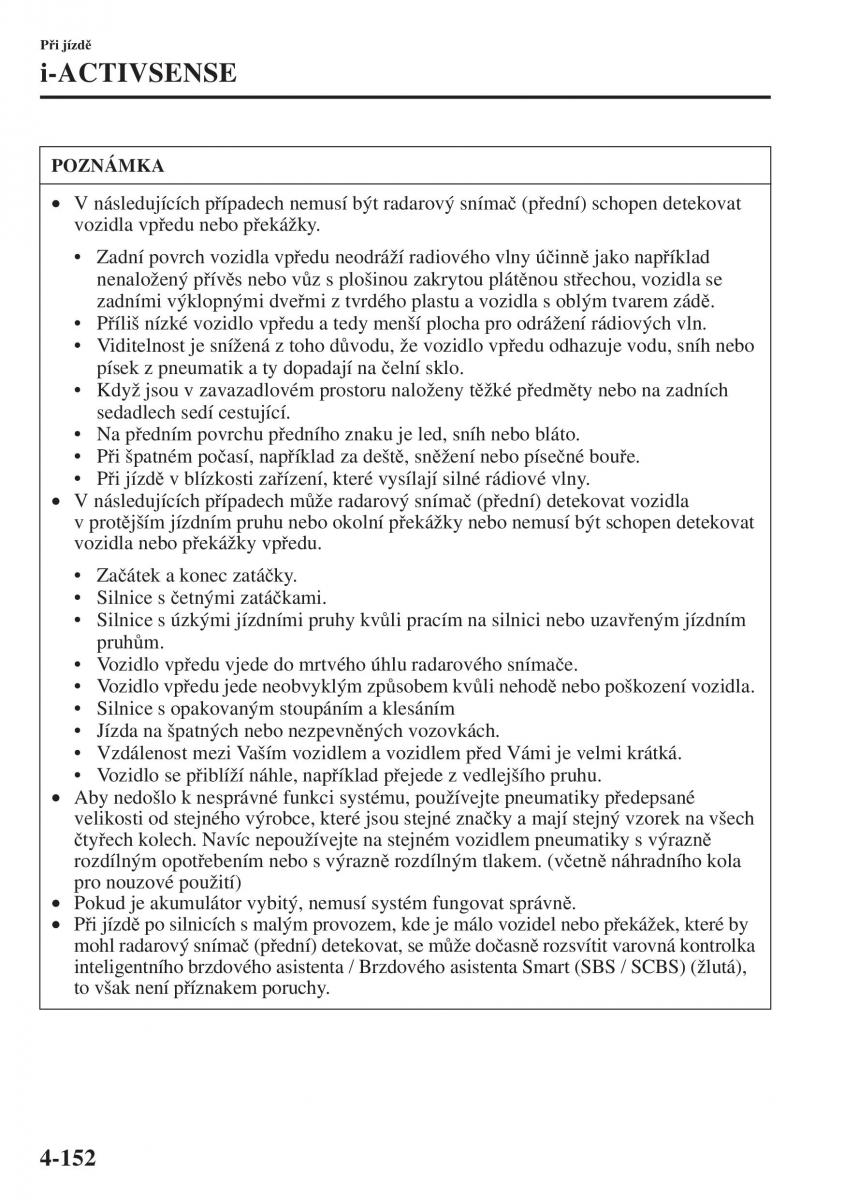 Při jízdě

i-ACTIVSENSE

POZNÁMKA

• V následujících případech nemusí být radarový snímač (přední) schopen detekovat vozidla vpředu nebo překážky.

• Zadní povrch vozidla vpředu neodráží radiového vlny účinně jako například nenaložený přívěs nebo vůz s plošinou zakrytou plátěnou střechou, vozidla se zadními výklopnými dveřmi z tvrdého plastu a vozidla s oblým tvarem zádě.
• Příliš nízké vozidlo vpředu a tedy menší plocha pro odrážení rádiových vln.
• Viditelnost je snížená z toho důvodu, že vozidlo vpředu odhazuje vodu, sníh nebo písek z pneumatik a ty dopadají na čelní sklo.
• Když jsou v zavazadlovém prostoru naloženy těžké předměty nebo na zadních sedadlech sedí cestující.
• Na předním povrchu předního znaku je led, sníh nebo bláto.
• Při špatném počasí, například za deště, sněžení nebo písečné bouře.
• Při jízdě v blízkosti zařízení, které vysílají silné rádiové vlny.

• V následujících případech může radarový snímač (přední) detekovat vozidla v protějším jízdním pruhu nebo okolní překážky nebo nemusí být schopen detekovat vozidla nebo překážky vpředu.

• Začátek a konec zatáčky.
• Silnice s četnými zatáčkami.
• Silnice s úzkými jízdními pruhy kvůli pracím na silnici nebo uzavřeným jízdním pruhům.
• Vozidlo vpředu vjede do mrtvého úhlu radarového snímače.
• Vozidlo vpředu jede neobvyklým způsobem kvůli nehodě nebo poškození vozidla.
• Silnice s opakovaným stoupáním a klesáním
• Jízda na špatných nebo nezpevněných vozovkách.
• Vzdálenost mezi Vaším vozidlem a vozidlem před Vámi je velmi krátká.
• Vozidlo se přiblíží náhle, například přejede z vedlejšího pruhu.

• Aby nedošlo k nesprávné funkci systému, používejte pneumatiky předepsané velikosti od stejného výrobce, které jsou stejné značky a mají stejný vzorek na všech čtyřech kolech. Navíc nepoužívejte na stejném vozidlem pneumatiky s výrazně rozdílným opotřebením nebo s výrazně rozdílným tlakem. (včetně náhradního kola pro nouzové použití)
• Pokud je akumulátor vybitý, nemusí systém fungovat správně.
• Při jízdě po silnicích s malým provozem, kde je málo vozidel nebo překážek, které by mohl radarový snímač (přední) detekovat, se může dočasně rozsvítit varovná kontrolka inteligentního brzdového asistenta / Brzdového asistenta Smart (SBS / SCBS) (žlutá), to však není příznakem poruchy.

4-152